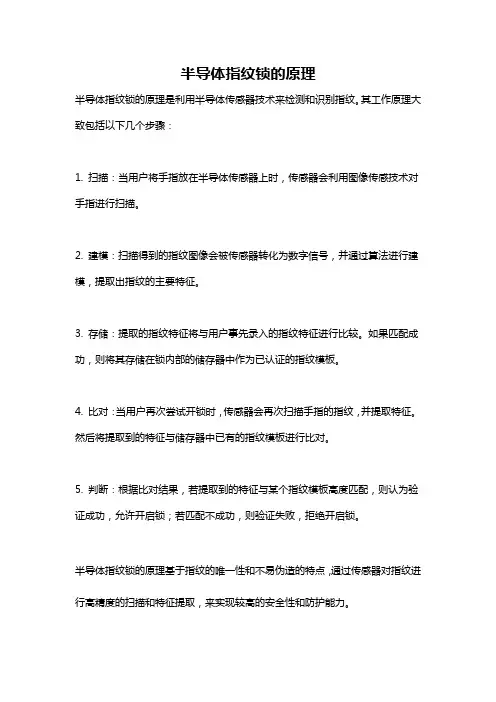 半导体指纹锁的原理

半导体指纹锁的原理是利用半导体传感器技术来检测和识别指纹。其工作原理大致包括以下几个步骤：

1. 扫描：当用户将手指放在半导体传感器上时，传感器会利用图像传感技术对手指进行扫描。

2. 建模：扫描得到的指纹图像会被传感器转化为数字信号，并通过算法进行建模，提取出指纹的主要特征。

3. 存储：提取的指纹特征将与用户事先录入的指纹特征进行比较。如果匹配成功，则将其存储在锁内部的储存器中作为已认证的指纹模板。

4. 比对：当用户再次尝试开锁时，传感器会再次扫描手指的指纹，并提取特征。然后将提取到的特征与储存器中已有的指纹模板进行比对。

5. 判断：根据比对结果，若提取到的特征与某个指纹模板高度匹配，则认为验证成功，允许开启锁；若匹配不成功，则验证失败，拒绝开启锁。

半导体指纹锁的原理基于指纹的唯一性和不易伪造的特点，通过传感器对指纹进行高精度的扫描和特征提取，来实现较高的安全性和防护能力。